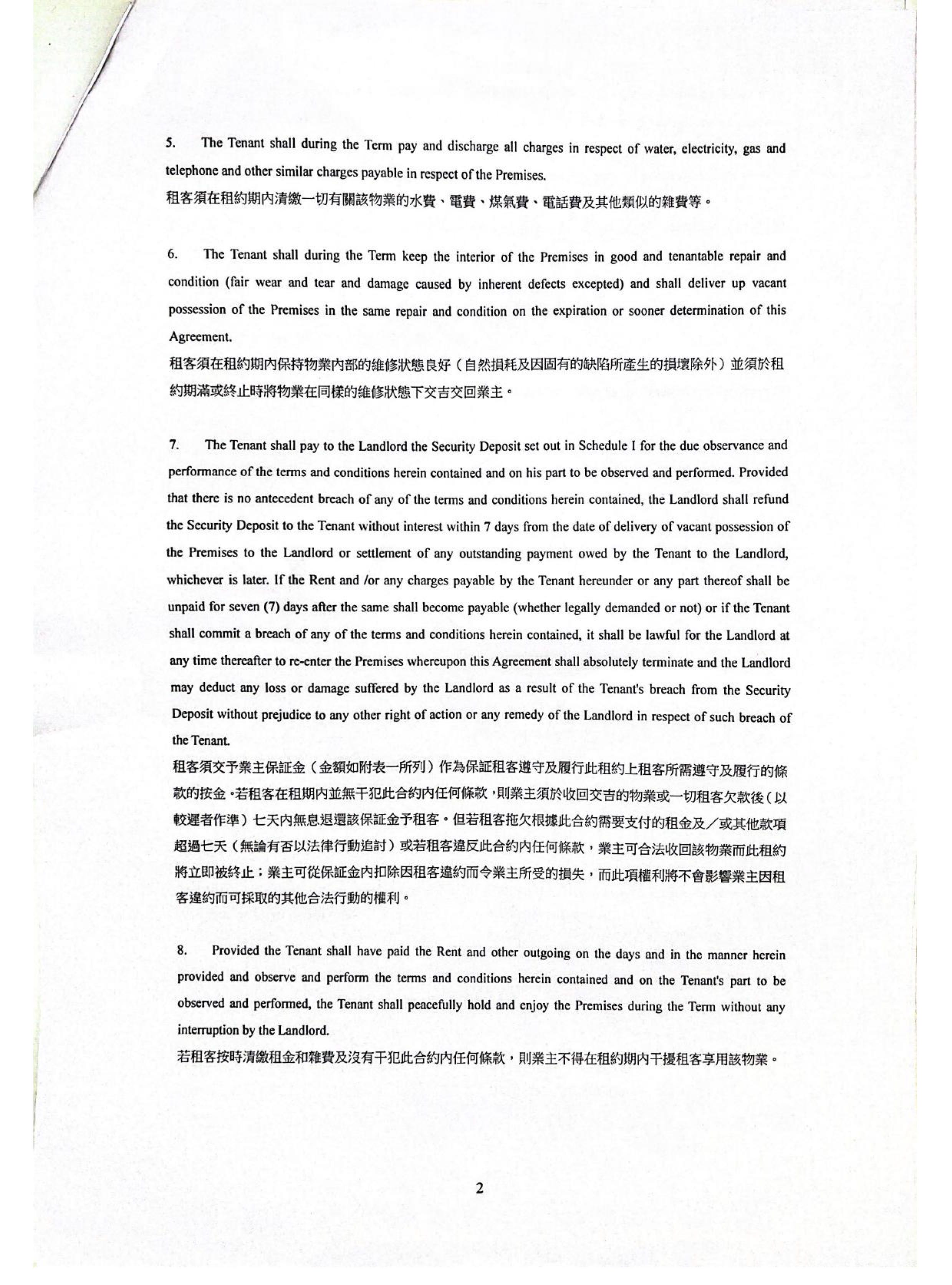 5. The Tenant shall during the Term pay and discharge all charges in respect of water, electricity, gas and telephone and other similar charges payable in respect of the Premises.
租客須在租約期內清繳一切有關該物業的水費、電費、煤氣費、電話費及其他類似的雜費等。

6. The Tenant shall during the Term keep the interior of the Premises in good and tenantable repair and condition (fair wear and tear and damage caused by inherent defects excepted) and shall deliver up vacant possession of the Premises in the same repair and condition on the expiration or sooner determination of this Agreement.
租客須在租約期內保持物業內部的維修狀態良好（自然損耗及因固有的缺陷所產生的損壞除外）並須於租約期滿或終止時將物業在同樣的維修狀態下交吉交回業主。

7. The Tenant shall pay to the Landlord the Security Deposit set out in Schedule I for the due observance and performance of the terms and conditions herein contained and on his part to be observed and performed. Provided that there is no antecedent breach of any of the terms and conditions herein contained, the Landlord shall refund the Security Deposit to the Tenant without interest within 7 days from the date of delivery of vacant possession of the Premises to the Landlord or settlement of any outstanding payment owed by the Tenant to the Landlord, whichever is later. If the Rent and /or any charges payable by the Tenant hereunder or any part thereof shall be unpaid for seven (7) days after the same shall become payable (whether legally demanded or not) or if the Tenant shall commit a breach of any of the terms and conditions herein contained, it shall be lawful for the Landlord at any time thereafter to re-enter the Premises whereupon this Agreement shall absolutely terminate and the Landlord may deduct any loss or damage suffered by the Landlord as a result of the Tenant's breach from the Security Deposit without prejudice to any other right of action or any remedy of the Landlord in respect of such breach of the Tenant.
租客須交予業主保証金（金額如附表一所列）作為保証租客遵守及履行此租約上租客所需遵守及履行的條款的按金。若租客在租期內並無干犯此合約內任何條款，則業主須於收回交吉的物業或一切租客欠款後（以較遲者作準）七天內無息退還該保証金予租客。但若租客拖欠根據此合約需要支付的租金及／或其他款項超過七天（無論有否以法律行動追討）或若租客違反此合約內任何條款，業主可合法收回該物業而此租約將立即被終止；業主可從保証金內扣除因租客違約而令業主所受的損失，而此項權利將不會影響業主因租客違約而可採取的其他合法行動的權利。

8. Provided the Tenant shall have paid the Rent and other outgoing on the days and in the manner herein provided and observe and perform the terms and conditions herein contained and on the Tenant's part to be observed and performed, the Tenant shall peacefully hold and enjoy the Premises during the Term without any interruption by the Landlord.
若租客按時清繳租金和雜費及沒有干犯此合約內任何條款，則業主不得在租約期內干擾租客享用該物業。

2